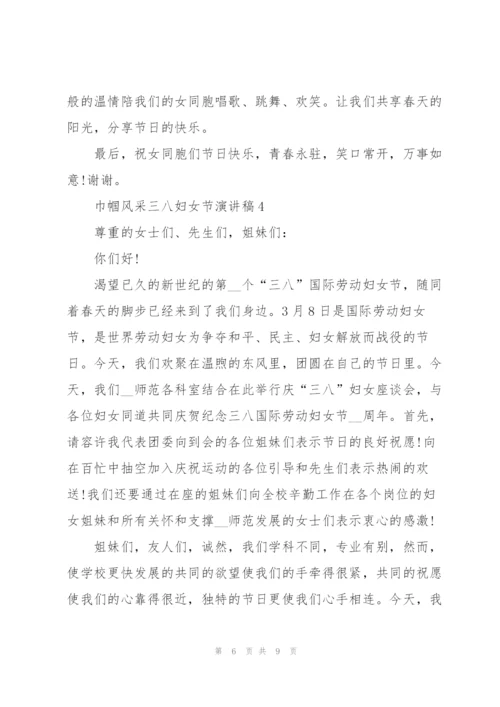 般的温情陪我们的女同胞唱歌、跳舞、欢笑。让我们共享春天的阳光，分享节日的快乐。

最后，祝女同胞们节日快乐，青春永驻，笑口常开，万事如意!谢谢。

巾帼风采三八妇女节演讲稿4

尊重的女士们、先生们，姐妹们：

你们好!

渴望已久的新世纪的第__个“三八”国际劳动妇女节，随同着春天的脚步已经来到了我们身边。3月8日是国际劳动妇女节，是世界劳动妇女为争夺和平、民主、妇女解放而战役的节日。今天，我们欢聚在温煦的东风里，团圆在自己的节日里。今天，我们__师范各科室结合在此举行庆“三八”妇女座谈会，与各位妇女同道共同庆贺纪念三八国际劳动妇女节__周年。首先，请容许我代表团委向到会的各位姐妹们表示节日的良好祝愿!向在百忙中抽空加入庆祝运动的各位引导和先生们表示热闹的欢送!我们还要通过在座的姐妹们向全校辛勤工作在各个岗位的妇女姐妹和所有关怀和支撑__师范发展的女士们表示衷心的感激!

姐妹们，友人们，诚然，我们学科不同，专业有别，然而，使学校更快发展的共同的欲望使我们的手牵得很紧，共同的祝愿使我们的心靠得很近，独特的节日更使我们心手相连。今天，我

第 6 页 共 9 页